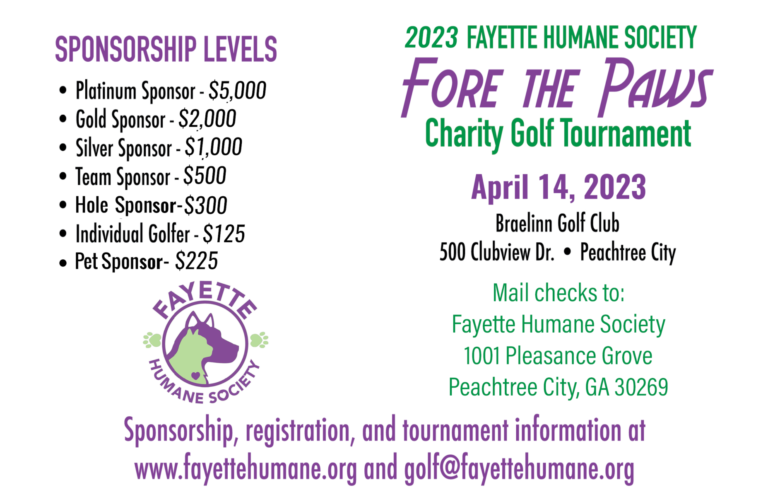 SPONSORSHIP LEVELS

• Platinum Sponsor - $5,000
• Gold Sponsor - $2,000
• Silver Sponsor - $1,000
• Team Sponsor - $500
• Hole Sponsor-$300
• Individual Golfer - $125
• Pet Sponsor- $225

FAYETTE
HUMANE SOCIETY

2023 FAYETTE HUMANE SOCIETY
FORE THE PAWS
Charity Golf Tournament

April 14, 2023
Braelinn Golf Club
500 Clubview Dr. • Peachtree City

Mail checks to:
Fayette Humane Society
1001 Pleasance Grove
Peachtree City, GA 30269

Sponsorship, registration, and tournament information at www.fayettehumane.org and golf@fayettehumane.org